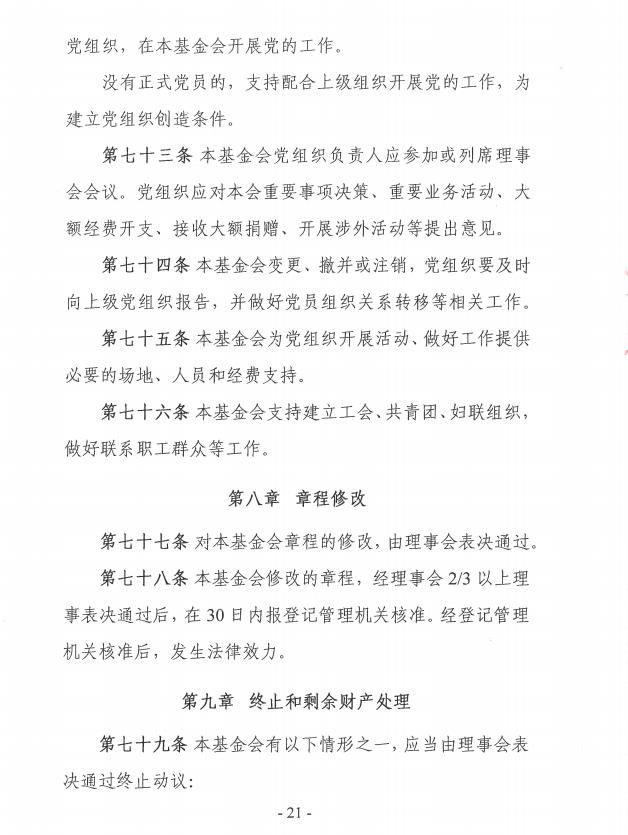 党组织，在本基金会开展党的工作。

没有正式党员的，支持配合上级组织开展党的工作，为建立党组织创造条件。

第七十三条 本基金会党组织负责人应参加或列席理事会会议。党组织应对本会重要事项决策、重要业务活动、大额经费开支、接收大额捐赠、开展涉外活动等提出意见。

第七十四条 本基金会变更、撤并或注销，党组织要及时向上级党组织报告，并做好党员组织关系转移等相关工作。

第七十五条 本基金会为党组织开展活动、做好工作提供必要的场地、人员和经费支持。

第七十六条 本基金会支持建立工会、共青团、妇联组织，做好联系职工群众等工作。

第八章 章程修改

第七十七条 对本基金会章程的修改，由理事会表决通过。

第七十八条 本基金会修改的章程，经理事会 2/3 以上理事表决通过后，在 30 日内报登记管理机关核准。经登记管理机关核准后，发生法律效力。

第九章 终止和剩余财产处理

第七十九条 本基金会有以下情形之一，应当由理事会表决通过终止动议：

- 21 -